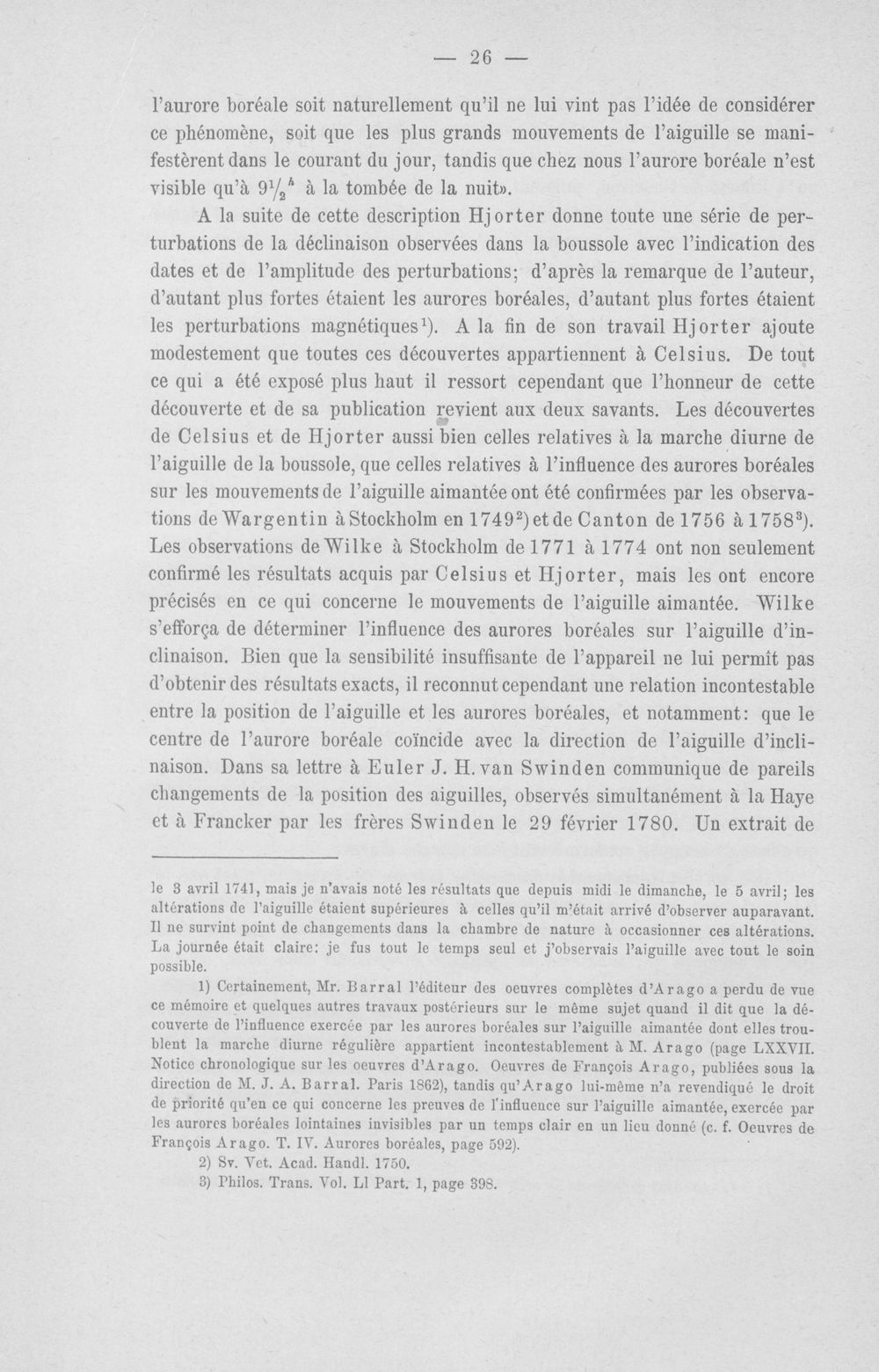 — 26 —

l'aurore boréale soit naturellement qu'il ne lui vint pas l'idée de considérer ce phénomène, soit que les plus grands mouvements de l'aiguille se manifestèrent dans le courant du jour, tandis que chez nous l'aurore boréale n'est visible qu'à $9\frac{1}{2}^{h}$ à la tombée de la nuit».

A la suite de cette description Hjorter donne toute une série de perturbations de la déclinaison observées dans la boussole avec l'indication des dates et de l'amplitude des perturbations; d'après la remarque de l'auteur, d'autant plus fortes étaient les aurores boréales, d'autant plus fortes étaient les perturbations magnétiques$^{1}$). A la fin de son travail Hjorter ajoute modestement que toutes ces découvertes appartiennent à Celsius. De tout ce qui a été exposé plus haut il ressort cependant que l'honneur de cette découverte et de sa publication revient aux deux savants. Les découvertes de Celsius et de Hjorter aussi bien celles relatives à la marche diurne de l'aiguille de la boussole, que celles relatives à l'influence des aurores boréales sur les mouvements de l'aiguille aimantée ont été confirmées par les observations de Wargentin à Stockholm en 1749$^{2}$) et de Canton de 1756 à 1758$^{3}$). Les observations de Wilke à Stockholm de 1771 à 1774 ont non seulement confirmé les résultats acquis par Celsius et Hjorter, mais les ont encore précisés en ce qui concerne le mouvements de l'aiguille aimantée. Wilke s'efforça de déterminer l'influence des aurores boréales sur l'aiguille d'inclinaison. Bien que la sensibilité insuffisante de l'appareil ne lui permît pas d'obtenir des résultats exacts, il reconnut cependant une relation incontestable entre la position de l'aiguille et les aurores boréales, et notamment: que le centre de l'aurore boréale coïncide avec la direction de l'aiguille d'inclinaison. Dans sa lettre à Euler J. H. van Swinden communique de pareils changements de la position des aiguilles, observés simultanément à la Haye et à Francker par les frères Swinden le 29 février 1780. Un extrait de

le 3 avril 1741, mais je n'avais noté les résultats que depuis midi le dimanche, le 5 avril; les altérations de l'aiguille étaient supérieures à celles qu'il m'était arrivé d'observer auparavant. Il ne survint point de changements dans la chambre de nature à occasionner ces altérations. La journée était claire: je fus tout le temps seul et j'observais l'aiguille avec tout le soin possible.

1) Certainement, Mr. Barral l'éditeur des oeuvres complètes d'Arago a perdu de vue ce mémoire et quelques autres travaux postérieurs sur le même sujet quand il dit que la découverte de l'influence exercée par les aurores boréales sur l'aiguille aimantée dont elles troublent la marche diurne régulière appartient incontestablement à M. Arago (page LXXVII. Notice chronologique sur les oeuvres d'Arago. Oeuvres de François Arago, publiées sous la direction de M. J. A. Barral. Paris 1862), tandis qu'Arago lui-même n'a revendiqué le droit de priorité qu'en ce qui concerne les preuves de l'influence sur l'aiguille aimantée, exercée par les aurores boréales lointaines invisibles par un temps clair en un lieu donné (c. f. Oeuvres de François Arago. T. IV. Aurores boréales, page 592).

2) Sv. Vet. Acad. Handl. 1750.

3) Philos. Trans. Vol. LI Part. 1, page 398.